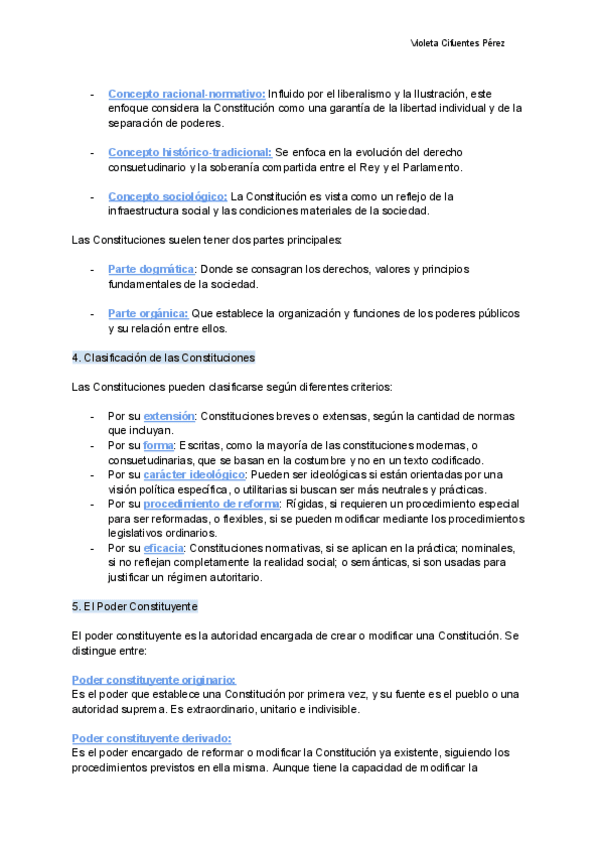 Violeta Cifuentes Pérez

- Concepto racional-normativo: Influido por el liberalismo y la Ilustración, este enfoque considera la Constitución como una garantía de la libertad individual y de la separación de poderes.

- Concepto histórico-tradicional: Se enfoca en la evolución del derecho consuetudinario y la soberanía compartida entre el Rey y el Parlamento.

- Concepto sociológico: La Constitución es vista como un reflejo de la infraestructura social y las condiciones materiales de la sociedad.

Las Constituciones suelen tener dos partes principales:

- Parte dogmática: Donde se consagran los derechos, valores y principios fundamentales de la sociedad.

- Parte orgánica: Que establece la organización y funciones de los poderes públicos y su relación entre ellos.

4. Clasificación de las Constituciones

Las Constituciones pueden clasificarse según diferentes criterios:

- Por su extensión: Constituciones breves o extensas, según la cantidad de normas que incluyan.
- Por su forma: Escritas, como la mayoría de las constituciones modernas, o consuetudinarias, que se basan en la costumbre y no en un texto codificado.
- Por su carácter ideológico: Pueden ser ideológicas si están orientadas por una visión política específica, o utilitarias si buscan ser más neutrales y prácticas.
- Por su procedimiento de reforma: Rígidas, si requieren un procedimiento especial para ser reformadas, o flexibles, si se pueden modificar mediante los procedimientos legislativos ordinarios.
- Por su eficacia: Constituciones normativas, si se aplican en la práctica; nominales, si no reflejan completamente la realidad social; o semánticas, si son usadas para justificar un régimen autoritario.

5. El Poder Constituyente

El poder constituyente es la autoridad encargada de crear o modificar una Constitución. Se distingue entre:

Poder constituyente originario:
Es el poder que establece una Constitución por primera vez, y su fuente es el pueblo o una autoridad suprema. Es extraordinario, unitario e indivisible.

Poder constituyente derivado:
Es el poder encargado de reformar o modificar la Constitución ya existente, siguiendo los procedimientos previstos en ella misma. Aunque tiene la capacidad de modificar la